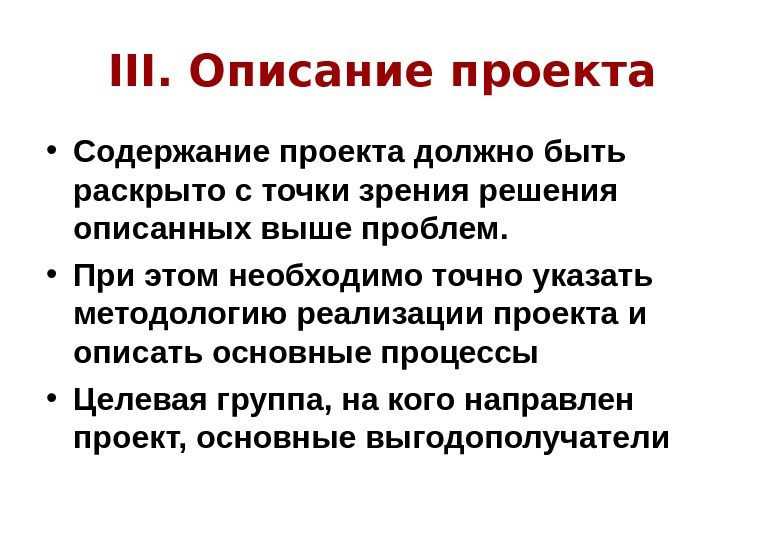 III. Описание проекта

• Содержание проекта должно быть раскрыто с точки зрения решения описанных выше проблем.
• При этом необходимо точно указать методологию реализации проекта и описать основные процессы
• Целевая группа, на кого направлен проект, основные выгодополучатели